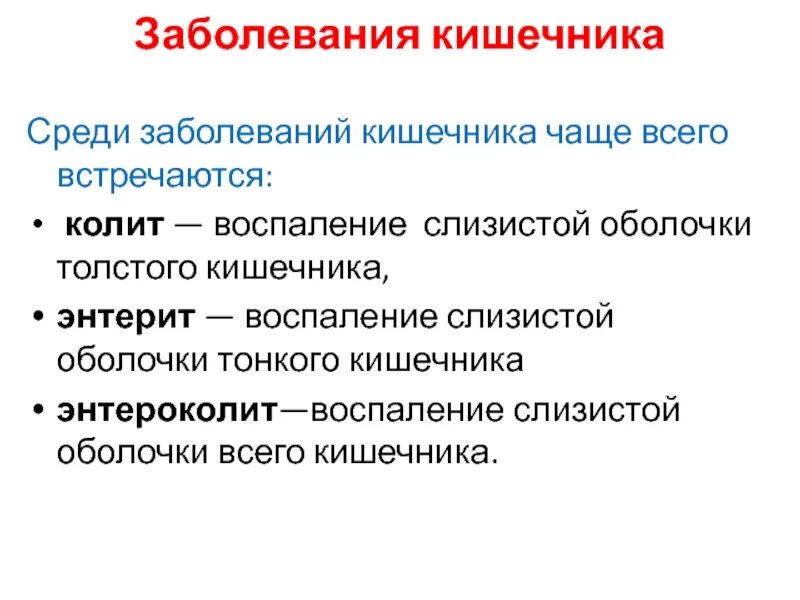 Заболевания кишечника

Среди заболеваний кишечника чаще всего встречаются:

• колит — воспаление слизистой оболочки толстого кишечника,
• энтерит — воспаление слизистой оболочки тонкого кишечника
• энтероколит—воспаление слизистой оболочки всего кишечника.